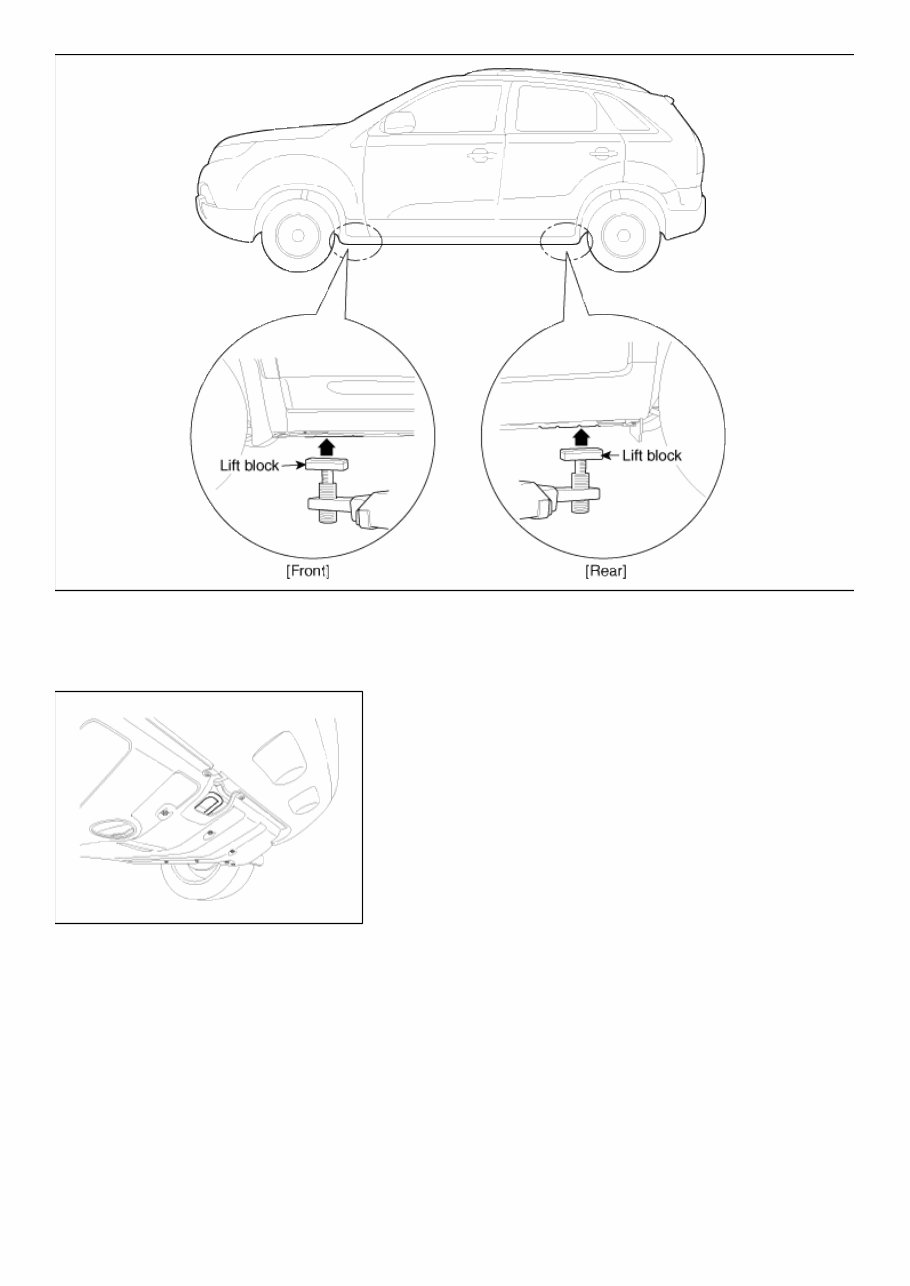 Lift block
Lift block
[Front]
[Rear]